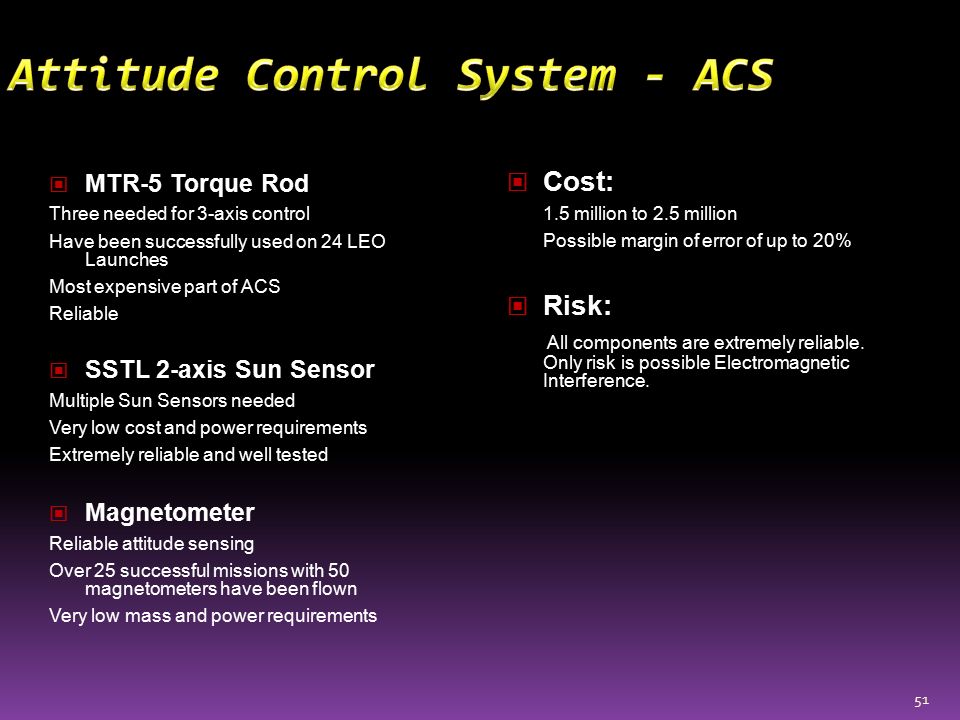 Attitude Control System - ACS

MTR-5 Torque Rod

Three needed for 3-axis control

Have been successfully used on 24 LEO Launches

Most expensive part of ACS

Reliable

SSTL 2-axis Sun Sensor

Multiple Sun Sensors needed

Very low cost and power requirements

Extremely reliable and well tested

Magnetometer

Reliable attitude sensing

Over 25 successful missions with 50 magnetometers have been flown

Very low mass and power requirements

Cost:

1.5 million to 2.5 million

Possible margin of error of up to 20%

Risk:

All components are extremely reliable. Only risk is possible Electromagnetic Interference.

51